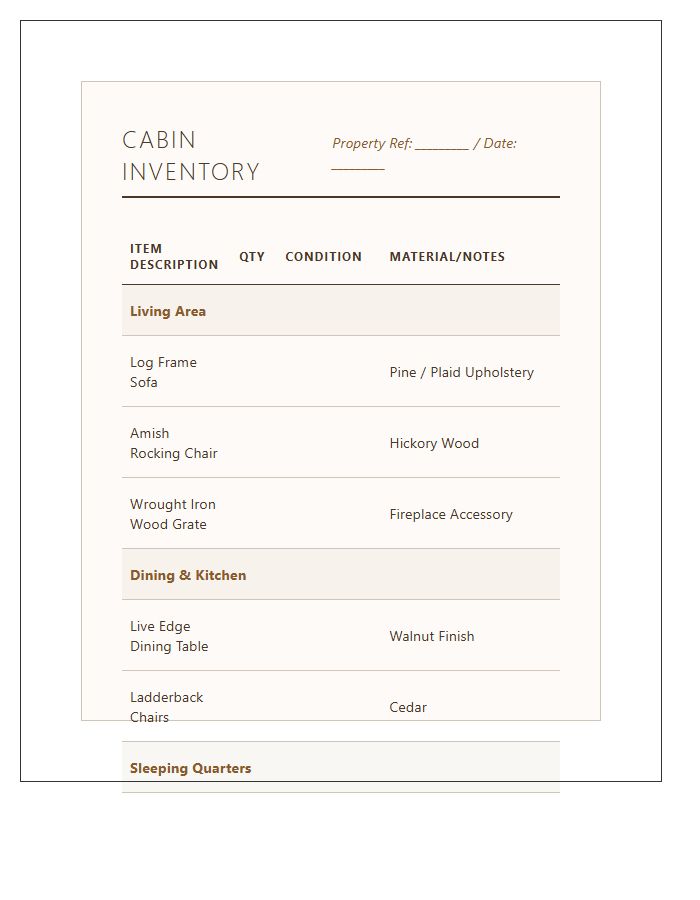 CABIN
INVENTORY

Property Ref: ____ / Date: ____

| ITEM DESCRIPTION | QTY | CONDITION | MATERIAL/NOTES |
|---|---|---|---|
| Living Area | | | |
| Log Frame Sofa | | | Pine / Plaid Upholstery |
| Amish Rocking Chair | | | Hickory Wood |
| Wrought Iron Wood Grate | | | Fireplace Accessory |
| Dining & Kitchen | | | |
| Live Edge Dining Table | | | Walnut Finish |
| Ladderback Chairs | | | Cedar |
| Sleeping Quarters | | | |